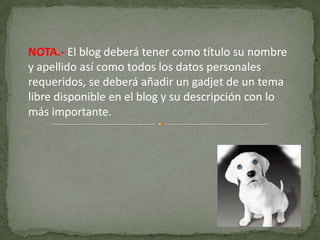 NOTA.- El blog deberá tener como título su nombre y apellido así como todos los datos personales requeridos, se deberá añadir un gadjet de un tema libre disponible en el blog y su descripción con lo más importante.